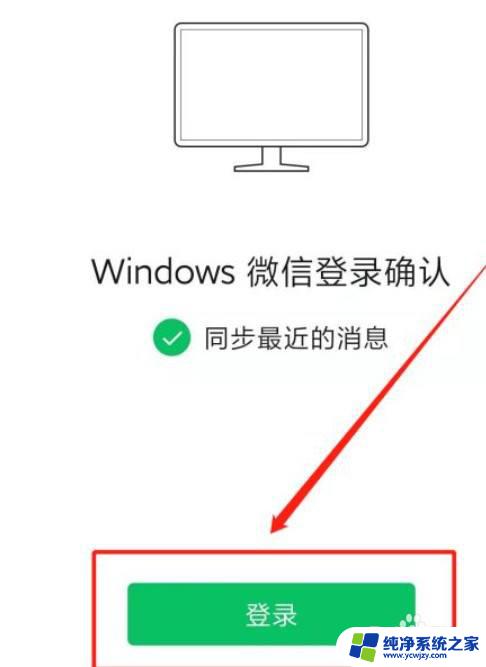 Windows 微信登录确认

同步最近的消息

登录

纯净系统之家
www.ycwjzy.com